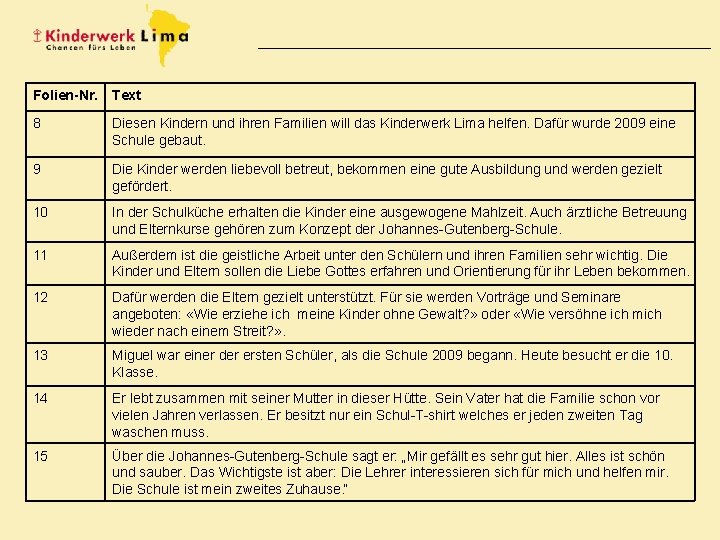 Kinderwerk Lima
Chancen fürs Leben

| Folien-Nr. | Text |
|---|---|
| 8 | Diesen Kindern und ihren Familien will das Kinderwerk Lima helfen. Dafür wurde 2009 eine Schule gebaut. |
| 9 | Die Kinder werden liebevoll betreut, bekommen eine gute Ausbildung und werden gezielt gefördert. |
| 10 | In der Schulküche erhalten die Kinder eine ausgewogene Mahlzeit. Auch ärztliche Betreuung und Elternkurse gehören zum Konzept der Johannes-Gutenberg-Schule. |
| 11 | Außerdem ist die geistliche Arbeit unter den Schülern und ihren Familien sehr wichtig. Die Kinder und Eltern sollen die Liebe Gottes erfahren und Orientierung für ihr Leben bekommen. |
| 12 | Dafür werden die Eltern gezielt unterstützt. Für sie werden Vorträge und Seminare angeboten: «Wie erziehe ich meine Kinder ohne Gewalt?» oder «Wie versöhne ich mich wieder nach einem Streit?». |
| 13 | Miguel war einer der ersten Schüler, als die Schule 2009 begann. Heute besucht er die 10. Klasse. |
| 14 | Er lebt zusammen mit seiner Mutter in dieser Hütte. Sein Vater hat die Familie schon vor vielen Jahren verlassen. Er besitzt nur ein Schul-T-shirt welches er jeden zweiten Tag waschen muss. |
| 15 | Über die Johannes-Gutenberg-Schule sagt er: „Mir gefällt es sehr gut hier. Alles ist schön und sauber. Das Wichtigste ist aber: Die Lehrer interessieren sich für mich und helfen mir. Die Schule ist mein zweites Zuhause." |